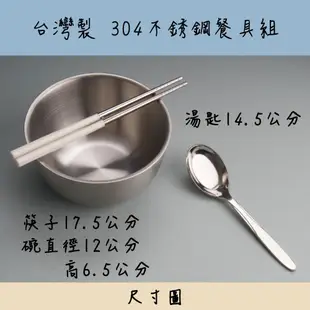 台灣製 304不銹鋼餐具組

湯匙14.5公分

筷子17.5公分
碗直徑12公分
高6.5公分

尺寸圖